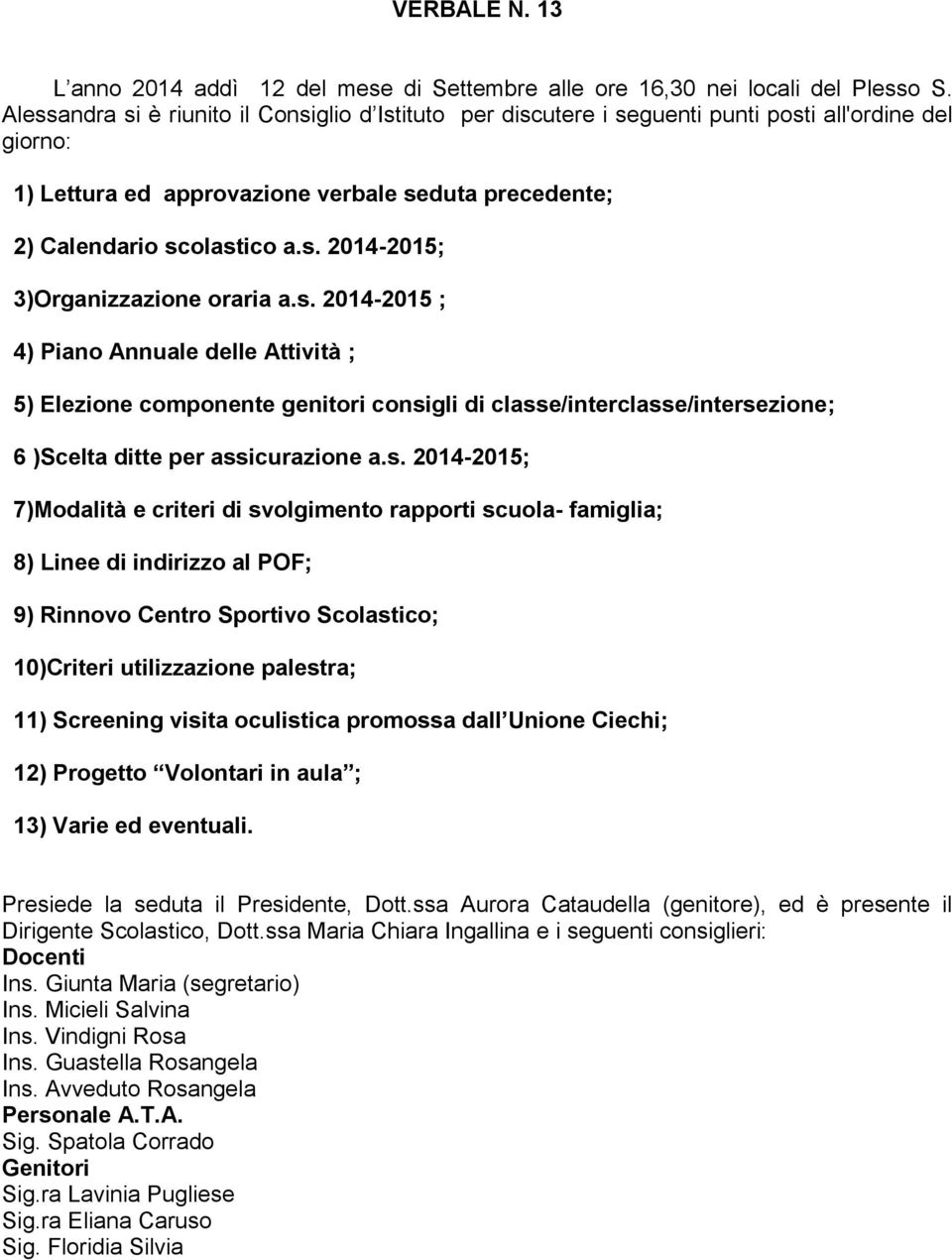 VERBALE N. 13

L anno 2014 addì 12 del mese di Settembre alle ore 16,30 nei locali del Plesso S. Alessandra si è riunito il Consiglio d Istituto per discutere i seguenti punti posti all'ordine del giorno:

1) Lettura ed approvazione verbale seduta precedente;

2) Calendario scolastico a.s. 2014-2015;

3)Organizzazione oraria a.s. 2014-2015 ;

4) Piano Annuale delle Attività ;

5) Elezione componente genitori consigli di classe/interclasse/intersezione;

6 )Scelta ditte per assicurazione a.s. 2014-2015;

7)Modalità e criteri di svolgimento rapporti scuola- famiglia;

8) Linee di indirizzo al POF;

9) Rinnovo Centro Sportivo Scolastico;

10)Criteri utilizzazione palestra;

11) Screening visita oculistica promossa dall Unione Ciechi;

12) Progetto Volontari in aula ;

13) Varie ed eventuali.

Presiede la seduta il Presidente, Dott.ssa Aurora Cataudella (genitore), ed è presente il Dirigente Scolastico, Dott.ssa Maria Chiara Ingallina e i seguenti consiglieri:
Docenti
Ins. Giunta Maria (segretario)
Ins. Micieli Salvina
Ins. Vindigni Rosa
Ins. Guastella Rosangela
Ins. Avveduto Rosangela
Personale A.T.A.
Sig. Spatola Corrado
Genitori
Sig.ra Lavinia Pugliese
Sig.ra Eliana Caruso
Sig. Floridia Silvia